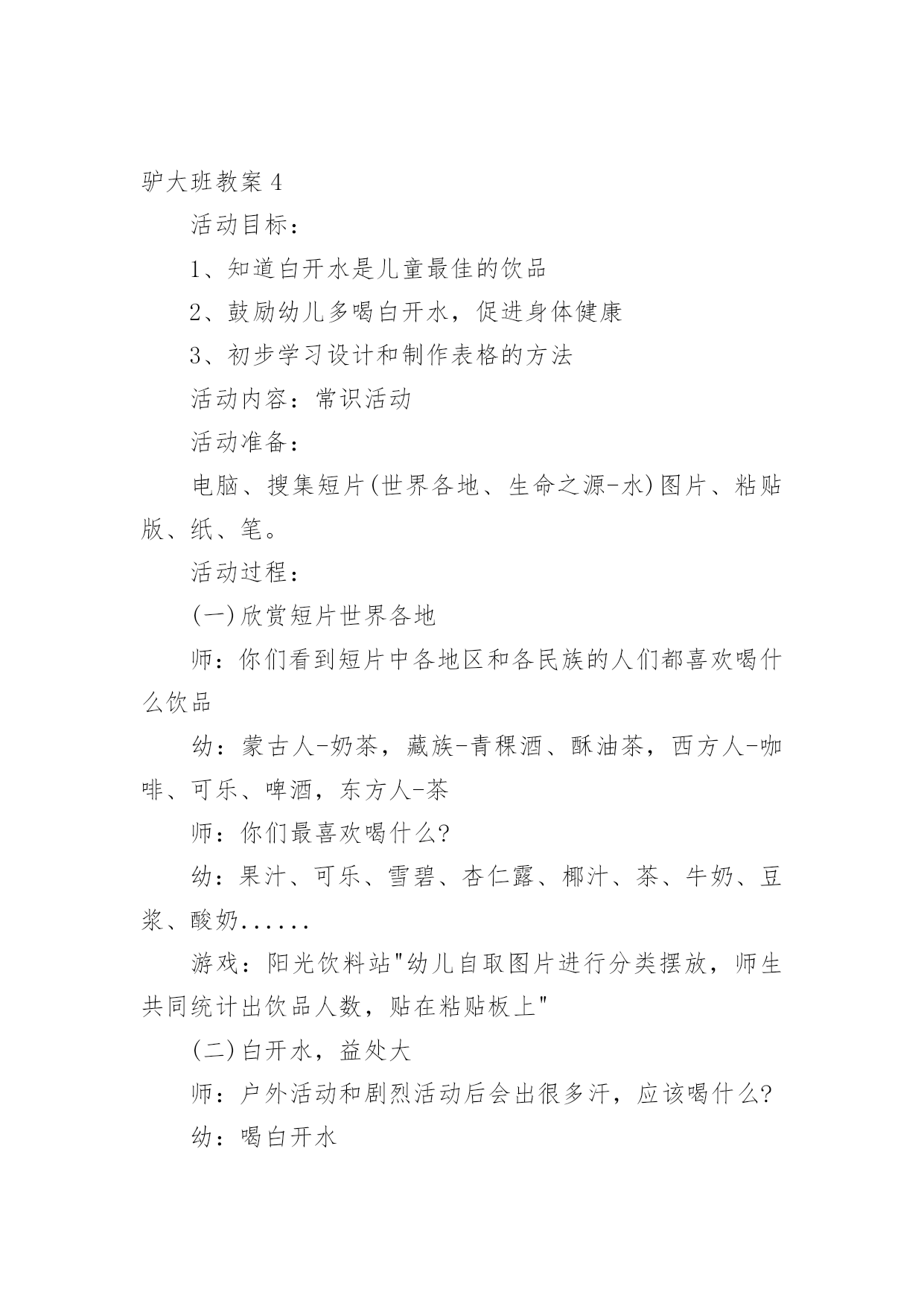 驴大班教案 4

活动目标：

1、知道白开水是儿童最佳的饮品

2、鼓励幼儿多喝白开水，促进身体健康

3、初步学习设计和制作表格的方法

活动内容：常识活动

活动准备：

电脑、搜集短片(世界各地、生命之源-水)图片、粘贴版、纸、笔。

活动过程：

(一)欣赏短片世界各地

师：你们看到短片中各地区和各民族的人们都喜欢喝什么饮品

幼：蒙古人-奶茶，藏族-青稞酒、酥油茶，西方人-咖啡、可乐、啤酒，东方人-茶

师：你们最喜欢喝什么?

幼：果汁、可乐、雪碧、杏仁露、椰汁、茶、牛奶、豆浆、酸奶......

游戏：阳光饮料站"幼儿自取图片进行分类摆放，师生共同统计出饮品人数，贴在粘贴板上"

(二)白开水，益处大

师：户外活动和剧烈活动后会出很多汗，应该喝什么?

幼：喝白开水